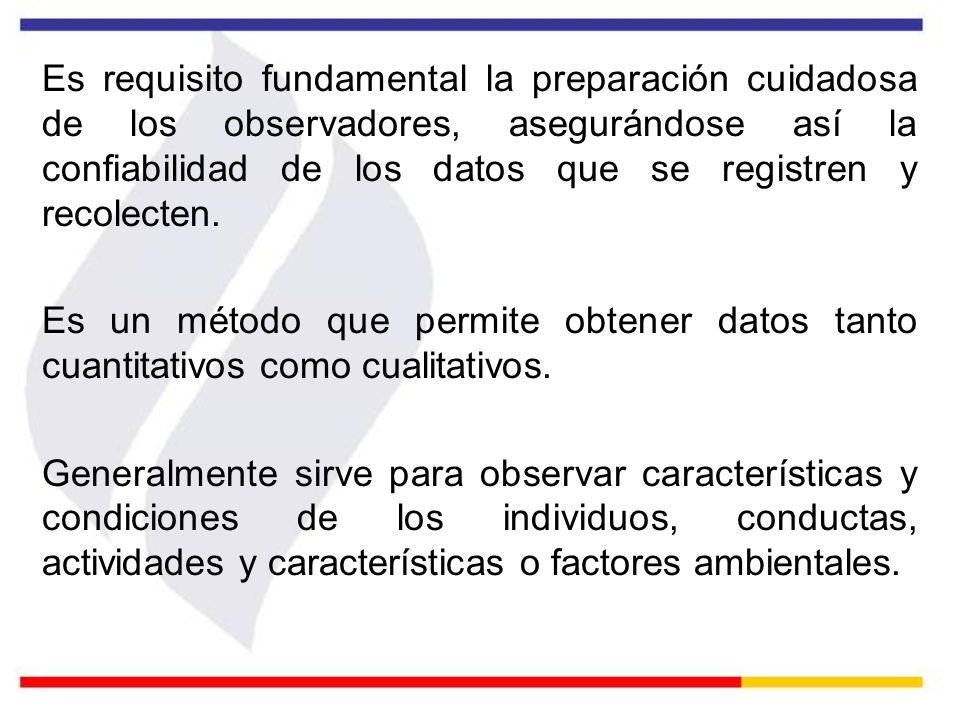 Es requisito fundamental la preparación cuidadosa de los observadores, asegurándose así la confiabilidad de los datos que se registren y recolecten.

Es un método que permite obtener datos tanto cuantitativos como cualitativos.

Generalmente sirve para observar características y condiciones de los individuos, conductas, actividades y características o factores ambientales.